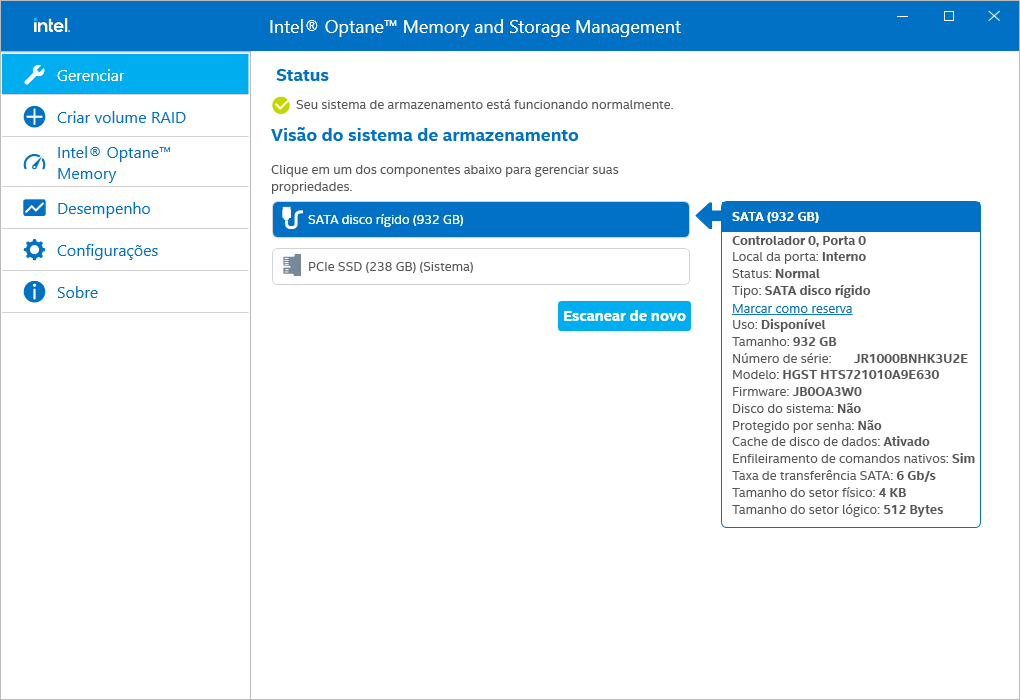 intel.

Intel® Optane™ Memory and Storage Management

Gerenciar

Criar volume RAID

Intel® Optane™ Memory

Desempenho

Configurações

Sobre

Status

Seu sistema de armazenamento está funcionando normalmente.

Visão do sistema de armazenamento

Clique em um dos componentes abaixo para gerenciar suas propriedades.

SATA disco rígido (932 GB)

PCIe SSD (238 GB) (Sistema)

Escanear de novo

SATA (932 GB)

Controlador 0, Porta 0
Local da porta: Interno
Status: Normal
Tipo: SATA disco rígido
Marcar como reserva
Uso: Disponível
Tamanho: 932 GB
Número de série: JR1000BNHK3U2E
Modelo: HGST HTS721010A9E630
Firmware: JB0OA3W0
Disco do sistema: Não
Protegido por senha: Não
Cache de disco de dados: Ativado
Enfileiramento de comandos nativos: Sim
Taxa de transferência SATA: 6 Gb/s
Tamanho do setor físico: 4 KB
Tamanho do setor lógico: 512 Bytes